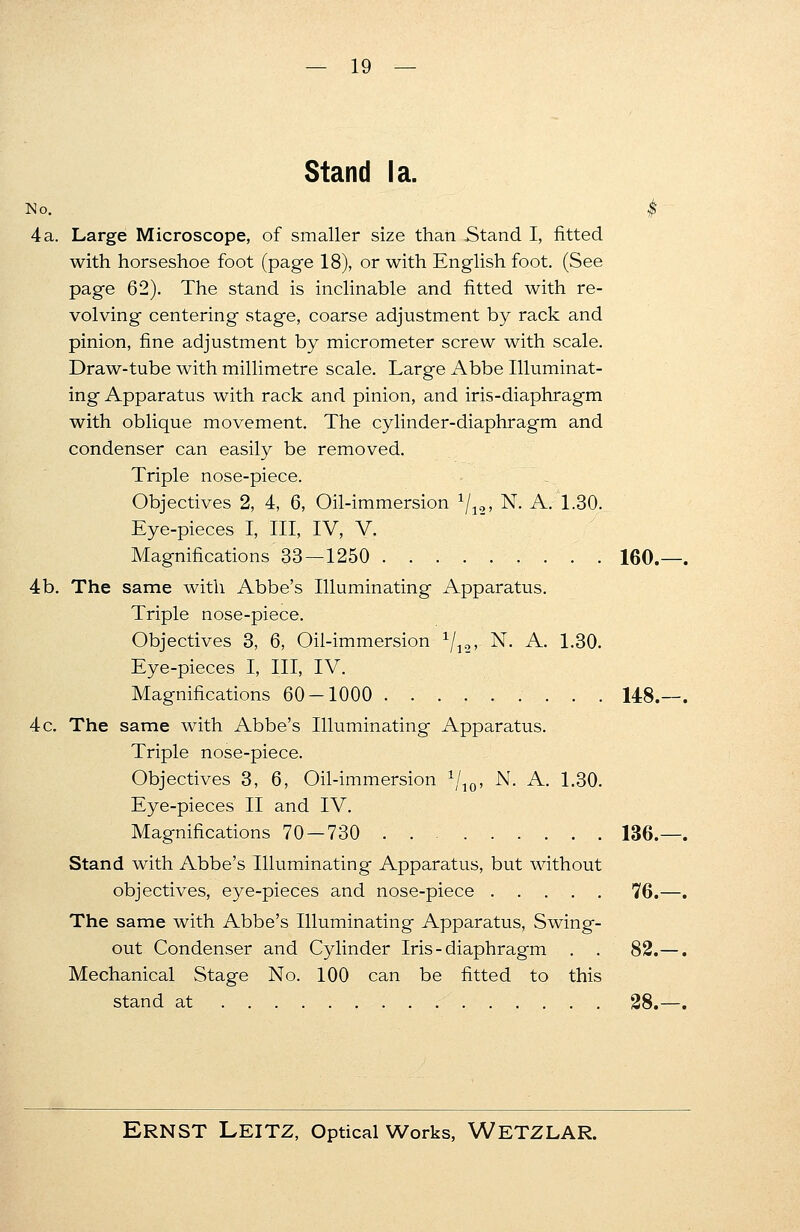 — 19 —

Stand Ia.

No. $

4a. Large Microscope, of smaller size than Stand I, fitted with horseshoe foot (page 18), or with English foot. (See page 62). The stand is inclinable and fitted with revolving centering stage, coarse adjustment by rack and pinion, fine adjustment by micrometer screw with scale. Draw-tube with millimetre scale. Large Abbe Illuminating Apparatus with rack and pinion, and iris-diaphragm with oblique movement. The cylinder-diaphragm and condenser can easily be removed.
Triple nose-piece.
Objectives 2, 4, 6, Oil-immersion $^1/_{12}$, N. A. 1.30.
Eye-pieces I, III, IV, V.
Magnifications 33—1250 . . . . . . . . . 160.—.

4b. The same with Abbe's Illuminating Apparatus.
Triple nose-piece.
Objectives 3, 6, Oil-immersion $^1/_{12}$, N. A. 1.30.
Eye-pieces I, III, IV.
Magnifications 60—1000 . . . . . . . . . 148.—.

4c. The same with Abbe's Illuminating Apparatus.
Triple nose-piece.
Objectives 3, 6, Oil-immersion $^1/_{10}$, N. A. 1.30.
Eye-pieces II and IV.
Magnifications 70—730 . . . . . . . . . 136.—.

Stand with Abbe's Illuminating Apparatus, but without objectives, eye-pieces and nose-piece . . . . . 76.—.

The same with Abbe's Illuminating Apparatus, Swing-out Condenser and Cylinder Iris-diaphragm . . 82.—.

Mechanical Stage No. 100 can be fitted to this stand at . . . . . . . . . . . . . . . 28.—.

ERNST LEITZ, Optical Works, WETZLAR.